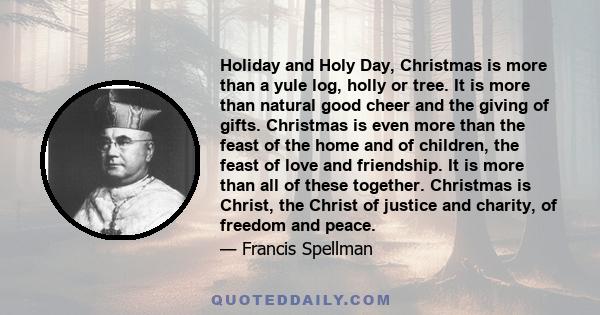 Holiday and Holy Day, Christmas is more than a yule log, holly or tree. It is more than natural good cheer and the giving of gifts. Christmas is even more than the feast of the home and of children, the feast of love and friendship. It is more than all of these together. Christmas is Christ, the Christ of justice and charity, of freedom and peace.

— Francis Spellman

QUOTEDDAILY.COM